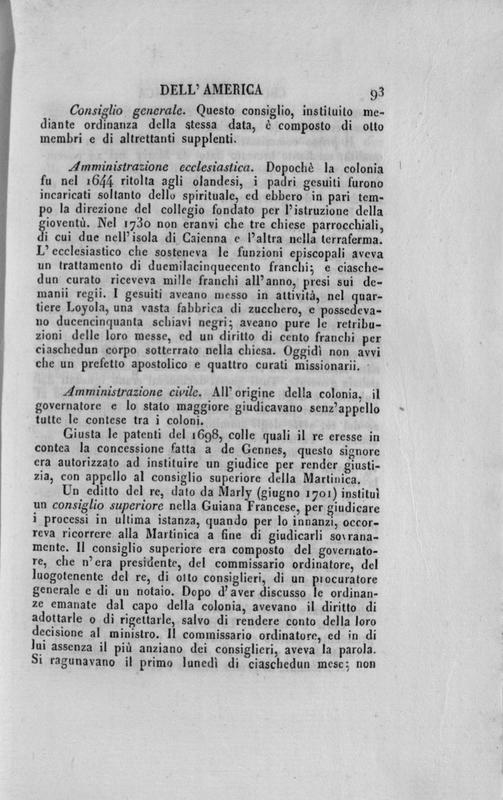 DELL' AMERICA 93

Consiglio generale. Questo consiglio, instituito mediante ordinanza della stessa data, è composto di otto membri e di altrettanti supplenti.

Amministrazione ecclesiastica. Dopochè la colonia fu nel 1644 ritolta agli olandesi, i padri gesuiti furono incaricati soltanto dello spirituale, ed ebbero in pari tempo la direzione del collegio fondato per l'istruzione della gioventù. Nel 1730 non eranvi che tre chiese parrocchiali, di cui due nell'isola di Caienna e l'altra nella terraferma. L'ecclesiastico che sosteneva le funzioni episcopali aveva un trattamento di duemilacinquecento franchi; e ciaschedun curato riceveva mille franchi all'anno, presi sui demanii regii. I gesuiti aveano messo in attività, nel quartiere Loyola, una vasta fabbrica di zucchero, e possedevano ducencinquanta schiavi negri; aveano pure le retribuzioni delle loro messe, ed un diritto di cento franchi per ciaschedun corpo sotterrato nella chiesa. Oggidì non avvi che un prefetto apostolico e quattro curati missionarii.

Amministrazione civile. All'origine della colonia, il governatore e lo stato maggiore giudicavano senz'appello tutte le contese tra i coloni.

Giusta le patenti del 1698, colle quali il re eresse in contea la concessione fatta a de Gennes, questo signore era autorizzato ad instituire un giudice per render giustizia, con appello al consiglio superiore della Martinica.

Un editto del re, dato da Marly (giugno 1701) instituì un consiglio superiore nella Guiana Francese, per giudicare i processi in ultima istanza, quando per lo innanzi, occorreva ricorrere alla Martinica a fine di giudicarli sovranamente. Il consiglio superiore era composto del governatore, che n'era presidente, del commissario ordinatore, del luogotenente del re, di otto consiglieri, di un procuratore generale e di un notaio. Dopo d'aver discusso le ordinanze emanate dal capo della colonia, avevano il diritto di adottarle o di rigettarle, salvo di rendere conto della loro decisione al ministro. Il commissario ordinatore, ed in di lui assenza il più anziano dei consiglieri, aveva la parola. Si ragunavano il primo lunedì di ciaschedun mese; non